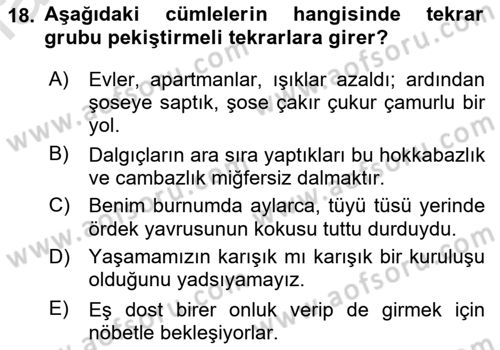 18. Aşağıdaki cümlelerin hangisinde tekrar grubu pekiştirmeli tekrarlara girer?

A) Evler, apartmanlar, ışıklar azaldı; ardından şoseye saptık, şose çakır çukur çamurlu bir yol.

B) Dalgıçların ara sıra yaptıkları bu hokkabazlık ve cambazlık miğfersiz dalmaktır.

C) Benim burnumda aylarca, tüyü tüsü yerinde ördek yavrusunun kokusu tuttu durduydu.

D) Yaşamamızın karışık mı karışık bir kuruluşu olduğunu yadsıyamayız.

E) Eş dost birer onluk verip de girmek için nöbetle bekleşiyorlar.

www.aofsoru.com